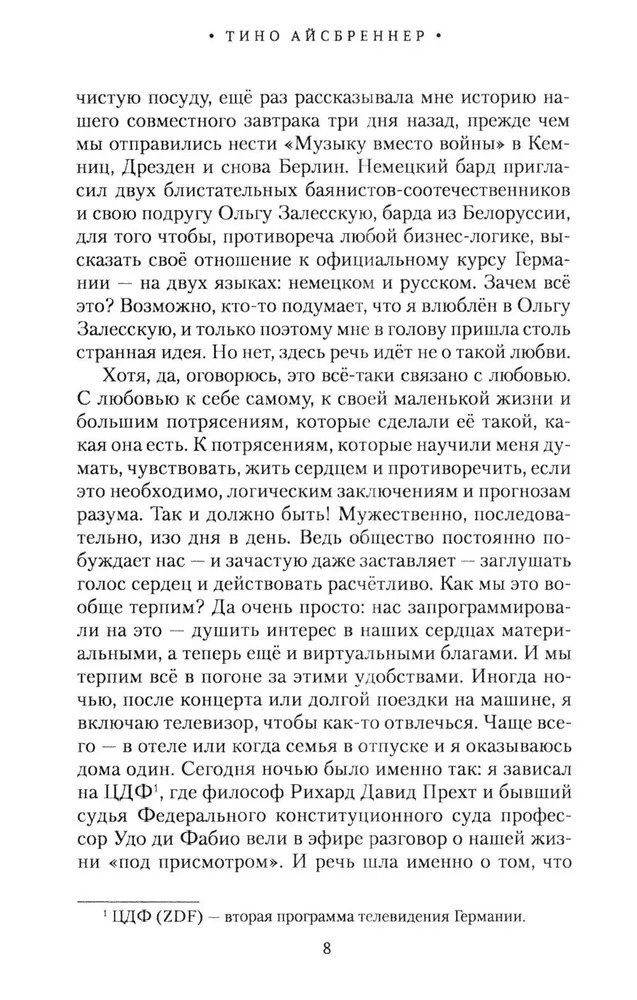 • ТИНО АЙСБРЕННЕР •

чистую посуду, ещё раз рассказывала мне историю нашего совместного завтрака три дня назад, прежде чем мы отправились нести «Музыку вместо войны» в Кемниц, Дрезден и снова Берлин. Немецкий бард пригласил двух блистательных баянистов-соотечественников и свою подругу Ольгу Залесскую, барда из Белоруссии, для того чтобы, противореча любой бизнес-логике, высказать своё отношение к официальному курсу Германии — на двух языках: немецком и русском. Зачем всё это? Возможно, кто-то подумает, что я влюблён в Ольгу Залесскую, и только поэтому мне в голову пришла столь странная идея. Но нет, здесь речь идёт не о такой любви.

Хотя, да, оговорюсь, это всё-таки связано с любовью. С любовью к себе самому, к своей маленькой жизни и большим потрясениям, которые сделали её такой, какая она есть. К потрясениям, которые научили меня думать, чувствовать, жить сердцем и противоречить, если это необходимо, логическим заключениям и прогнозам разума. Так и должно быть! Мужественно, последовательно, изо дня в день. Ведь общество постоянно побуждает нас — и зачастую даже заставляет — заглушать голос сердец и действовать расчётливо. Как мы это вообще терпим? Да очень просто: нас запрограммировали на это — душить интерес в наших сердцах материальными, а теперь ещё и виртуальными благами. И мы терпим всё в погоне за этими удобствами. Иногда ночью, после концерта или долгой поездки на машине, я включаю телевизор, чтобы как-то отвлечься. Чаще всего — в отеле или когда семья в отпуске и я оказываюсь дома один. Сегодня ночью было именно так: я зависал на ЦДФ$^1$, где философ Рихард Давид Прехт и бывший судья Федерального конституционного суда профессор Удо ди Фабио вели в эфире разговор о нашей жизни «под присмотром». И речь шла именно о том, что

$^1$ ЦДФ (ZDF) — вторая программа телевидения Германии.

8